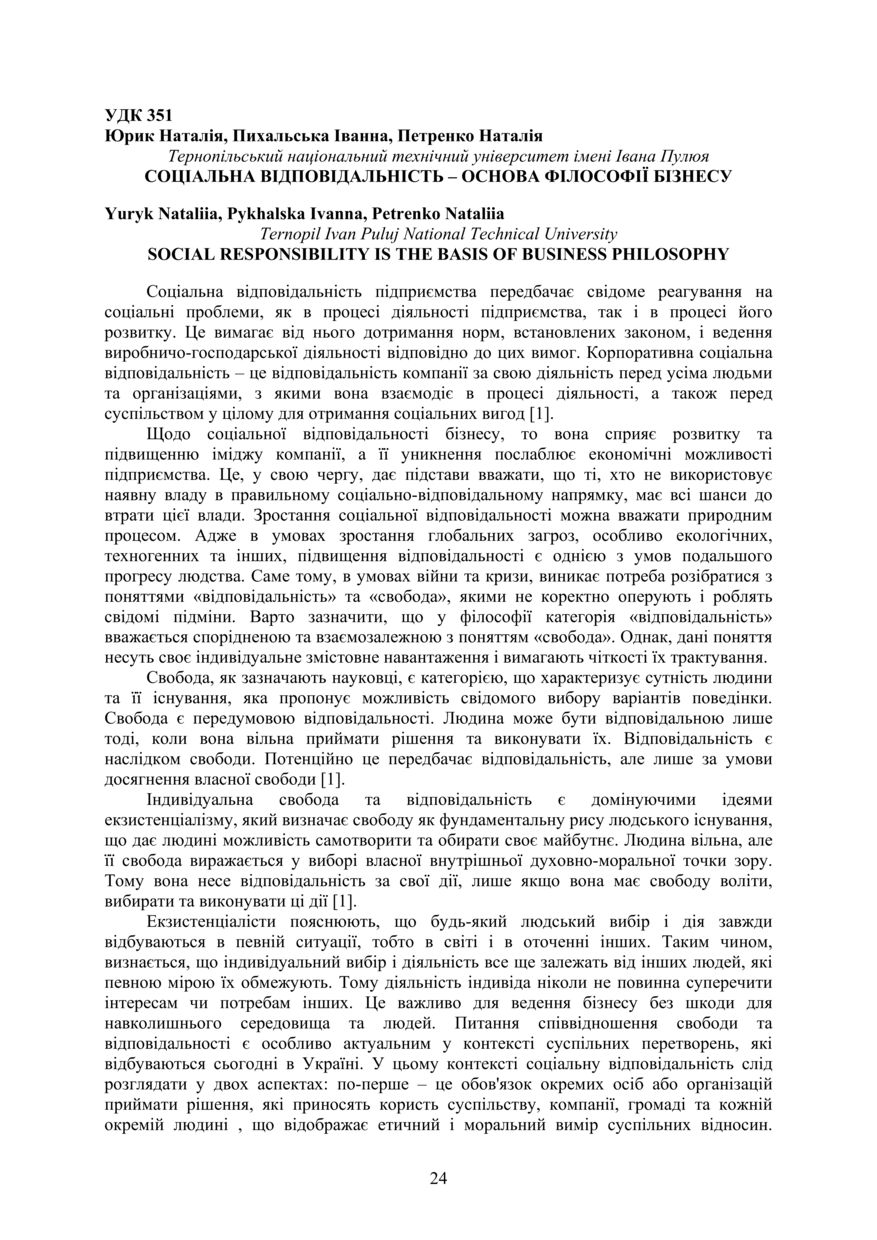 УДК 351
Юрик Наталія, Пихальська Іванна, Петренко Наталія
Тернопільський національний технічний університет імені Івана Пулюя
СОЦІАЛЬНА ВІДПОВІДАЛЬНІСТЬ – ОСНОВА ФІЛОСОФІЇ БІЗНЕСУ

Yuryk Nataliia, Pykhalska Ivanna, Petrenko Nataliia
Ternopil Ivan Puluj National Technical University
SOCIAL RESPONSIBILITY IS THE BASIS OF BUSINESS PHILOSOPHY

Соціальна відповідальність підприємства передбачає свідоме реагування на соціальні проблеми, як в процесі діяльності підприємства, так і в процесі його розвитку. Це вимагає від нього дотримання норм, встановлених законом, і ведення виробничо-господарської діяльності відповідно до цих вимог. Корпоративна соціальна відповідальність – це відповідальність компанії за свою діяльність перед усіма людьми та організаціями, з якими вона взаємодіє в процесі діяльності, а також перед суспільством у цілому для отримання соціальних вигод [1].

Щодо соціальної відповідальності бізнесу, то вона сприяє розвитку та підвищенню іміджу компанії, а її уникнення послаблює економічні можливості підприємства. Це, у свою чергу, дає підстави вважати, що ті, хто не використовує наявну владу в правильному соціально-відповідальному напрямку, має всі шанси до втрати цієї влади. Зростання соціальної відповідальності можна вважати природним процесом. Адже в умовах зростання глобальних загроз, особливо екологічних, техногенних та інших, підвищення відповідальності є однією з умов подальшого прогресу людства. Саме тому, в умовах війни та кризи, виникає потреба розібратися з поняттями «відповідальність» та «свобода», якими не коректно оперують і роблять свідомі підміни. Варто зазначити, що у філософії категорія «відповідальність» вважається спорідненою та взаємозалежною з поняттям «свобода». Однак, дані поняття несуть своє індивідуальне змістовне навантаження і вимагають чіткості їх трактування.

Свобода, як зазначають науковці, є категорією, що характеризує сутність людини та її існування, яка пропонує можливість свідомого вибору варіантів поведінки. Свобода є передумовою відповідальності. Людина може бути відповідальною лише тоді, коли вона вільна приймати рішення та виконувати їх. Відповідальність є наслідком свободи. Потенційно це передбачає відповідальність, але лише за умови досягнення власної свободи [1].

Індивідуальна свобода та відповідальність є домінуючими ідеями екзистенціалізму, який визначає свободу як фундаментальну рису людського існування, що дає людині можливість самотворити та обирати своє майбутнє. Людина вільна, але її свобода виражається у виборі власної внутрішньої духовно-моральної точки зору. Тому вона несе відповідальність за свої дії, лише якщо вона має свободу воліти, вибирати та виконувати ці дії [1].

Екзистенціалісти пояснюють, що будь-який людський вибір і дія завжди відбуваються в певній ситуації, тобто в світі і в оточенні інших. Таким чином, визнається, що індивідуальний вибір і діяльність все ще залежать від інших людей, які певною мірою їх обмежують. Тому діяльність індивіда ніколи не повинна суперечити інтересам чи потребам інших. Це важливо для ведення бізнесу без шкоди для навколишнього середовища та людей. Питання співвідношення свободи та відповідальності є особливо актуальним у контексті суспільних перетворень, які відбуваються сьогодні в Україні. У цьому контексті соціальну відповідальність слід розглядати у двох аспектах: по-перше – це обов'язок окремих осіб або організацій приймати рішення, які приносять користь суспільству, компанії, громаді та кожній окремій людині , що відображає етичний і моральний вимір суспільних відносин.

24